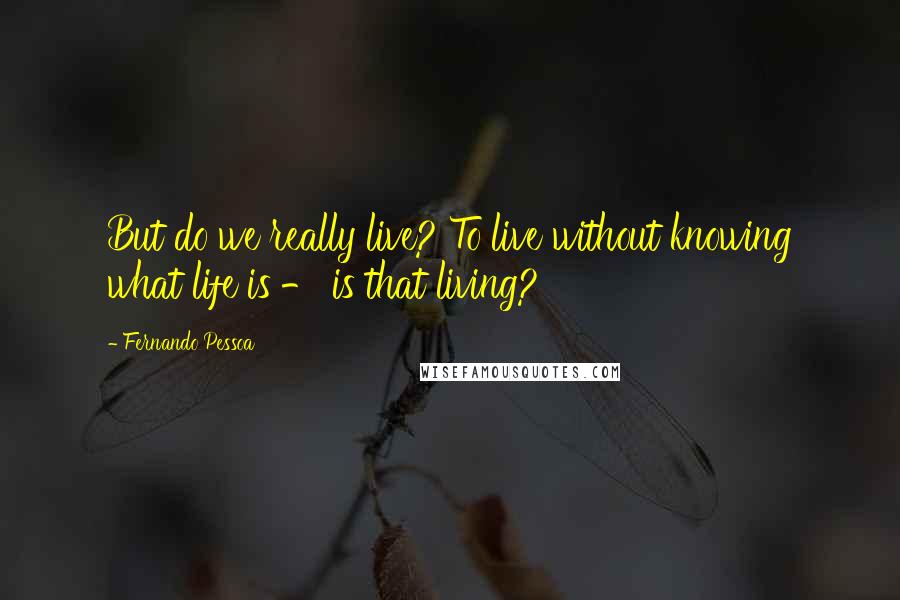 But do we really live? To live without knowing what life is - is that living?

- Fernando Pessoa

WISEFAMOUSQUOTES.COM